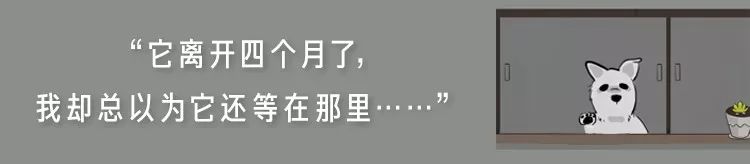 “它离开四个月了，
我却总以为它还等在那里……”